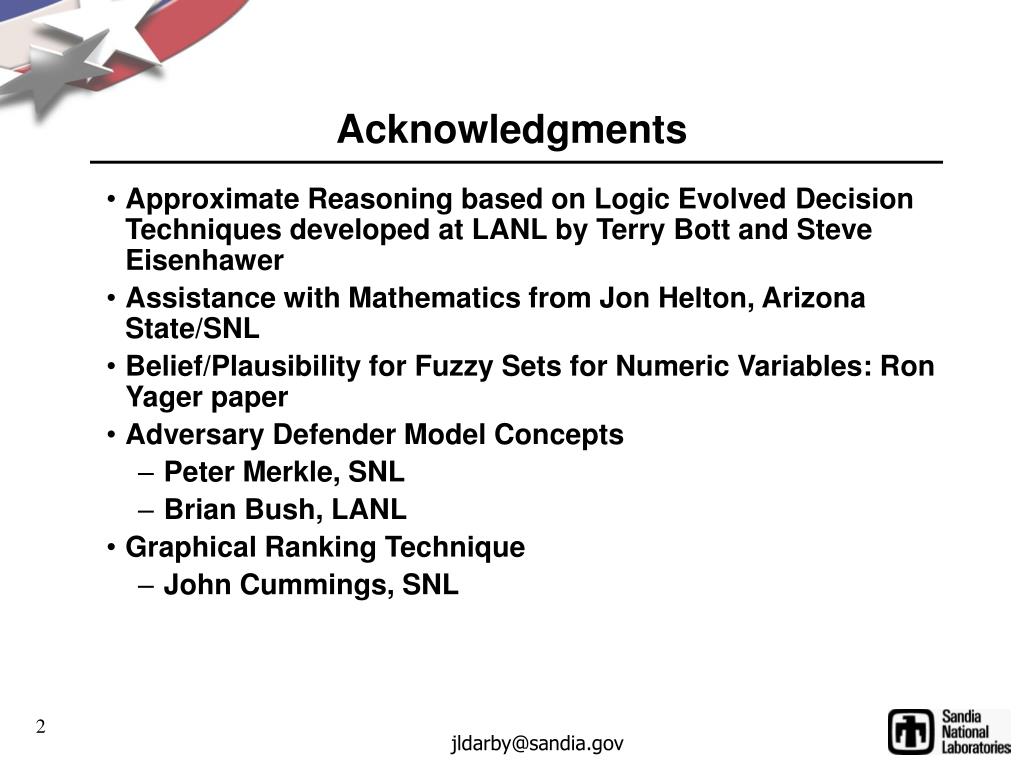 Acknowledgments

• Approximate Reasoning based on Logic Evolved Decision Techniques developed at LANL by Terry Bott and Steve Eisenhawer
• Assistance with Mathematics from Jon Helton, Arizona State/SNL
• Belief/Plausibility for Fuzzy Sets for Numeric Variables: Ron Yager paper
• Adversary Defender Model Concepts
– Peter Merkle, SNL
– Brian Bush, LANL
• Graphical Ranking Technique
– John Cummings, SNL

2

jldarby@sandia.gov

Sandia National Laboratories